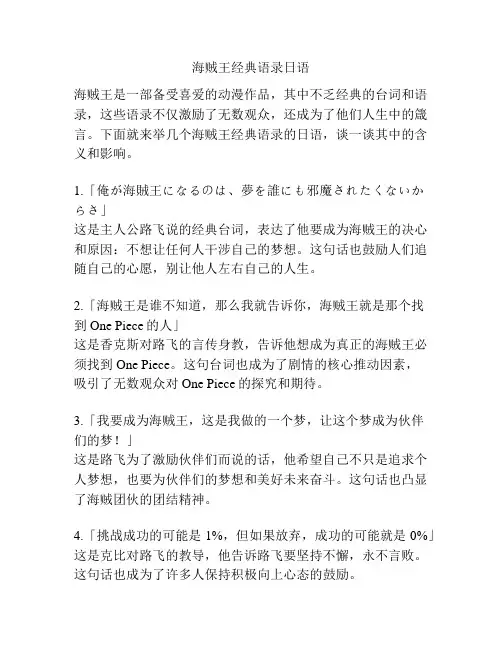 海贼王经典语录日语

海贼王是一部备受喜爱的动漫作品，其中不乏经典的台词和语录，这些语录不仅激励了无数观众，还成为了他们人生中的箴言。下面就来举几个海贼王经典语录的日语，谈一谈其中的含义和影响。

1.「俺が海賊王になるのは、夢を誰にも邪魔されたくないからさ」
这是主人公路飞说的经典台词，表达了他要成为海贼王的决心和原因：不想让任何人干涉自己的梦想。这句话也鼓励人们追随自己的心愿，别让他人左右自己的人生。

2.「海贼王是谁不知道，那么我就告诉你，海贼王就是那个找到 One Piece 的人」
这是香克斯对路飞的言传身教，告诉他想成为真正的海贼王必须找到 One Piece。这句台词也成为了剧情的核心推动因素，吸引了无数观众对 One Piece 的探究和期待。

3.「我要成为海贼王，这是我做的一个梦，让这个梦成为伙伴们的梦！」
这是路飞为了激励伙伴们而说的话，他希望自己不只是追求个人梦想，也要为伙伴们的梦想和美好未来奋斗。这句话也凸显了海贼团伙的团结精神。

4.「挑战成功的可能是 1%，但如果放弃，成功的可能就是 0%」
这是克比对路飞的教导，他告诉路飞要坚持不懈，永不言败。这句话也成为了许多人保持积极向上心态的鼓励。